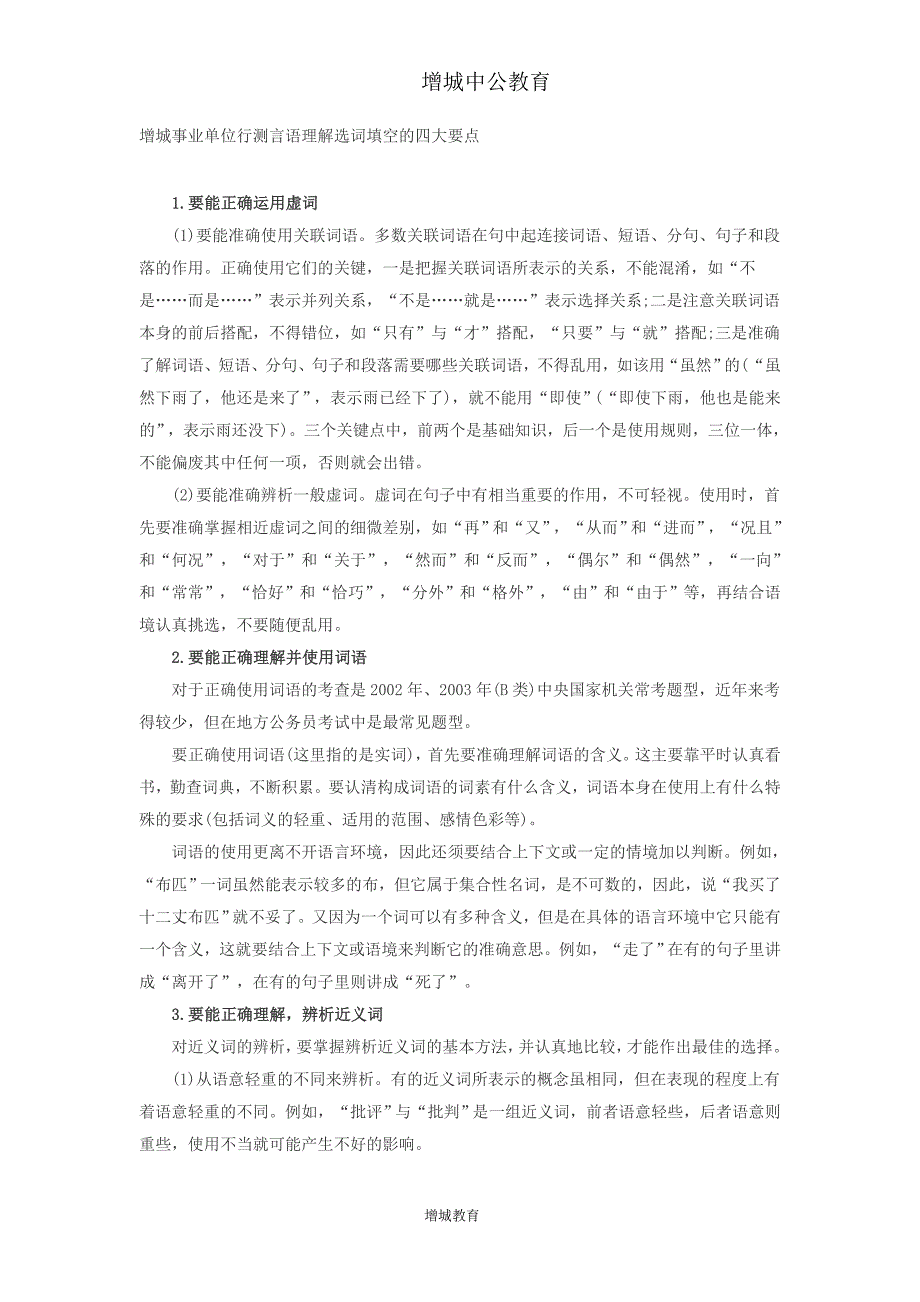 增城中公教育

增城事业单位行测言语理解选词填空的四大要点

1.要能正确运用虚词

(1)要能准确使用关联词语。多数关联词语在句中起连接词语、短语、分句、句子和段落的作用。正确使用它们的关键，一是把握关联词语所表示的关系，不能混淆，如“不是……而是……”表示并列关系，“不是……就是……”表示选择关系;二是注意关联词语本身的前后搭配，不得错位，如“只有”与“才”搭配，“只要”与“就”搭配;三是准确了解词语、短语、分句、句子和段落需要哪些关联词语，不得乱用，如该用“虽然”的(“虽然下雨了，他还是来了”，表示雨已经下了)，就不能用“即使”(“即使下雨，他也是能来的”，表示雨还没下)。三个关键点中，前两个是基础知识，后一个是使用规则，三位一体，不能偏废其中任何一项，否则就会出错。

(2)要能准确辨析一般虚词。虚词在句子中有相当重要的作用，不可轻视。使用时，首先要准确掌握相近虚词之间的细微差别，如“再”和“又”，“从而”和“进而”，“况且”和“何况”，“对于”和“关于”，“然而”和“反而”，“偶尔”和“偶然”，“一向”和“常常”，“恰好”和“恰巧”，“分外”和“格外”，“由”和“由于”等，再结合语境认真挑选，不要随便乱用。

2.要能正确理解并使用词语

对于正确使用词语的考查是2002年、2003年(B类)中央国家机关常考题型，近年来考得较少，但在地方公务员考试中是最常见题型。

要正确使用词语(这里指的是实词)，首先要准确理解词语的含义。这主要靠平时认真看书，勤查词典，不断积累。要认清构成词语的词素有什么含义，词语本身在使用上有什么特殊的要求(包括词义的轻重、适用的范围、感情色彩等)。

词语的使用更离不开语言环境，因此还须要结合上下文或一定的情境加以判断。例如，“布匹”一词虽然能表示较多的布，但它属于集合性名词，是不可数的，因此，说“我买了十二丈布匹”就不妥了。又因为一个词可以有多种含义，但是在具体的语言环境中它只能有一个含义，这就要结合上下文或语境来判断它的准确意思。例如，“走了”在有的句子里讲成“离开了”，在有的句子里则讲成“死了”。

3.要能正确理解，辨析近义词

对近义词的辨析，要掌握辨析近义词的基本方法，并认真地比较，才能作出最佳的选择。

(1)从语意轻重的不同来辨析。有的近义词所表示的概念虽相同，但在表现的程度上有着语意轻重的不同。例如，“批评”与“批判”是一组近义词，前者语意轻些，后者语意则重些，使用不当就可能产生不好的影响。

增城教育